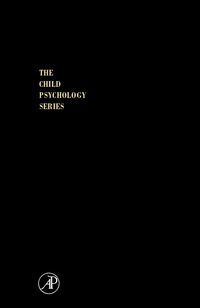 THE
CHILD
PSYCHOLOGY
SERIES

AP